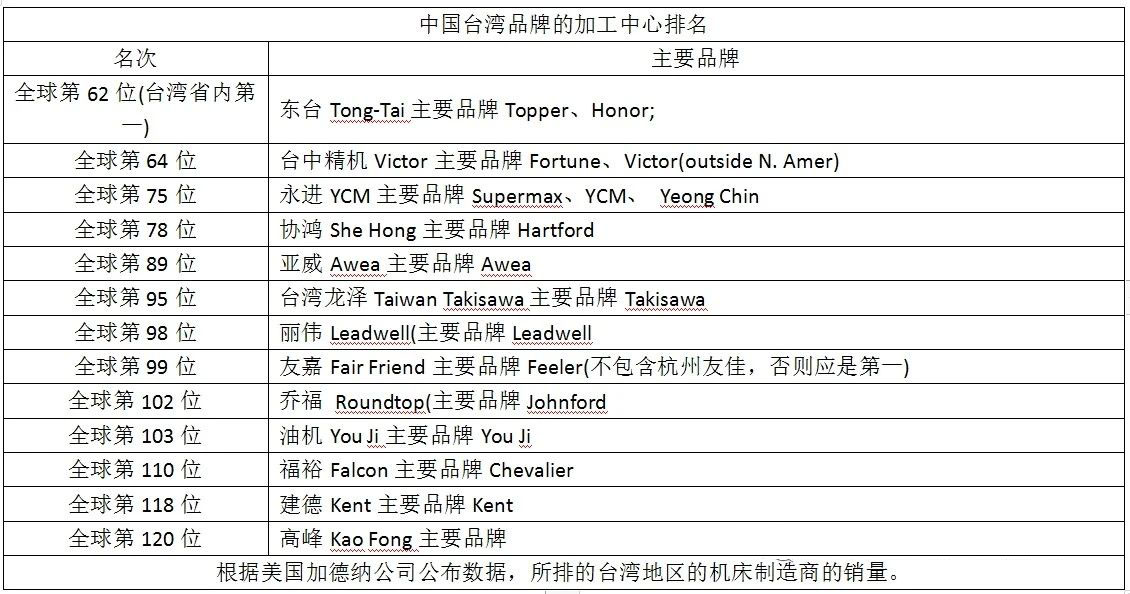 中国台湾品牌的加工中心排名

| 名次 | 主要品牌 |
|---|---|
| 全球第 62 位(台湾省内第一) | 东台 Tong-Tai 主要品牌 Topper、Honor; |
| 全球第 64 位 | 台中精机 Victor 主要品牌 Fortune、Victor(outside N. Amer) |
| 全球第 75 位 | 永进 YCM 主要品牌 Supermax、YCM、 Yeong Chin |
| 全球第 78 位 | 协鸿 She Hong 主要品牌 Hartford |
| 全球第 89 位 | 亚威 Awea 主要品牌 Awea |
| 全球第 95 位 | 台湾龙泽 Taiwan Takisawa 主要品牌 Takisawa |
| 全球第 98 位 | 丽伟 Leadwell(主要品牌 Leadwell |
| 全球第 99 位 | 友嘉 Fair Friend 主要品牌 Feeler(不包含杭州友佳，否则应是第一) |
| 全球第 102 位 | 乔福 Roundtop(主要品牌 Johnford |
| 全球第 103 位 | 油机 You Ji 主要品牌 You Ji |
| 全球第 110 位 | 福裕 Falcon 主要品牌 Chevalier |
| 全球第 118 位 | 建德 Kent 主要品牌 Kent |
| 全球第 120 位 | 高峰 Kao Fong 主要品牌 |

根据美国加德纳公司公布数据，所排的台湾地区的机床制造商的销量。